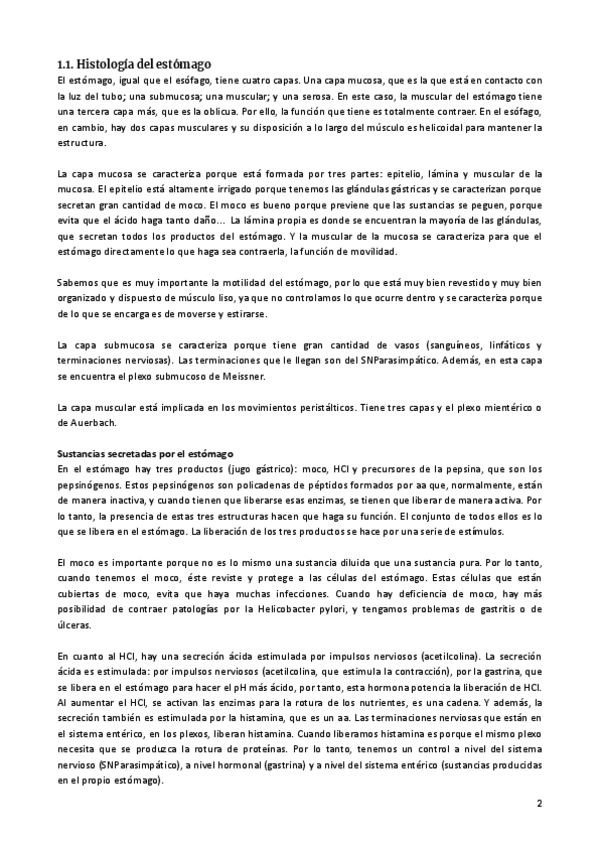 1.1. Histología del estómago

El estómago, igual que el esófago, tiene cuatro capas. Una capa mucosa, que es la que está en contacto con la luz del tubo; una submucosa; una muscular; y una serosa. En este caso, la muscular del estómago tiene una tercera capa más, que es la oblicua. Por ello, la función que tiene es totalmente contraer. En el esófago, en cambio, hay dos capas musculares y su disposición a lo largo del músculo es helicoidal para mantener la estructura.

La capa mucosa se caracteriza porque está formada por tres partes: epitelio, lámina y muscular de la mucosa. El epitelio está altamente irrigado porque tenemos las glándulas gástricas y se caracterizan porque secretan gran cantidad de moco. El moco es bueno porque previene que las sustancias se peguen, porque evita que el ácido haga tanto daño… La lámina propia es donde se encuentran la mayoría de las glándulas, que secretan todos los productos del estómago. Y la muscular de la mucosa se caracteriza para que el estómago directamente lo que haga sea contraerla, la función de movilidad.

Sabemos que es muy importante la motilidad del estómago, por lo que está muy bien revestido y muy bien organizado y dispuesto de músculo liso, ya que no controlamos lo que ocurre dentro y se caracteriza porque de lo que se encarga es de moverse y estirarse.

La capa submucosa se caracteriza porque tiene gran cantidad de vasos (sanguíneos, linfáticos y terminaciones nerviosas). Las terminaciones que le llegan son del SNParasimpático. Además, en esta capa se encuentra el plexo submucoso de Meissner.

La capa muscular está implicada en los movimientos peristálticos. Tiene tres capas y el plexo mientérico o de Auerbach.

Sustancias secretadas por el estómago

En el estómago hay tres productos (jugo gástrico): moco, HCl y precursores de la pepsina, que son los pepsinógenos. Estos pepsinógenos son policadenas de péptidos formados por aa que, normalmente, están de manera inactiva, y cuando tienen que liberarse esas enzimas, se tienen que liberar de manera activa. Por lo tanto, la presencia de estas tres estructuras hacen que haga su función. El conjunto de todos ellos es lo que se libera en el estómago. La liberación de los tres productos se hace por una serie de estímulos.

El moco es importante porque no es lo mismo una sustancia diluida que una sustancia pura. Por lo tanto, cuando tenemos el moco, éste reviste y protege a las células del estómago. Estas células que están cubiertas de moco, evita que haya muchas infecciones. Cuando hay deficiencia de moco, hay más posibilidad de contraer patologías por la Helicobacter pylori, y tengamos problemas de gastritis o de úlceras.

En cuanto al HCl, hay una secreción ácida estimulada por impulsos nerviosos (acetilcolina). La secreción ácida es estimulada: por impulsos nerviosos (acetilcolina, que estimula la contracción), por la gastrina, que se libera en el estómago para hacer el pH más ácido, por tanto, esta hormona potencia la liberación de HCl. Al aumentar el HCl, se activan las enzimas para la rotura de los nutrientes, es una cadena. Y además, la secreción también es estimulada por la histamina, que es un aa. Las terminaciones nerviosas que están en el sistema entérico, en los plexos, liberan histamina. Cuando liberamos histamina es porque el mismo plexo necesita que se produzca la rotura de proteínas. Por lo tanto, tenemos un control a nivel del sistema nervioso (SNParasimpático), a nivel hormonal (gastrina) y a nivel del sistema entérico (sustancias producidas en el propio estómago).

2